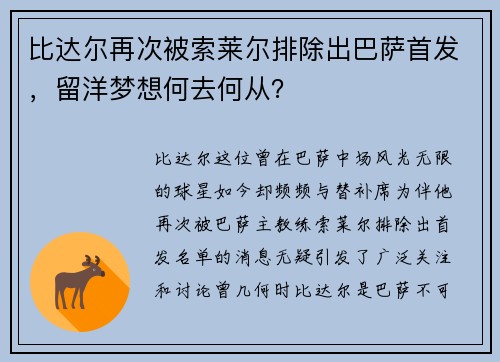 比达尔再次被索莱尔排除出巴萨首发，留洋梦想何去何从？

比达尔这位曾在巴萨中场风光无限的球星如今却频频与替补席为伴他再次被巴萨主教练索莱尔排除出首发名单的消息无疑引发了广泛关注和讨论曾几何时比达尔是巴萨不可